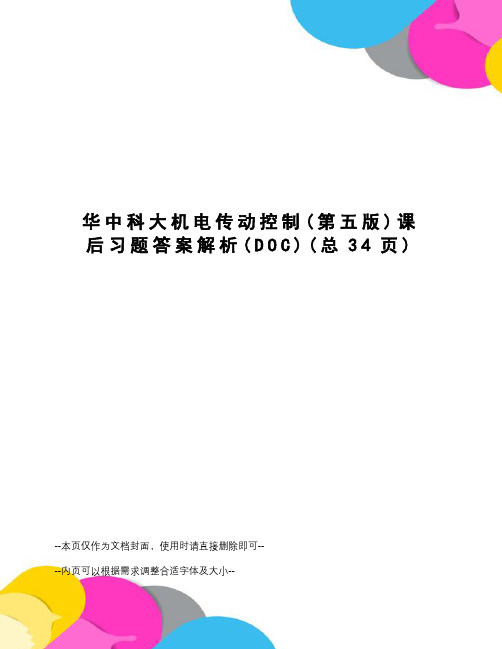 华中科大机电传动控制（第五版）课后习题答案解析(DOC)（总 34 页）

--本页仅作为文档封面，使用时请直接删除即可--

--内页可以根据需求调整合适字体及大小--